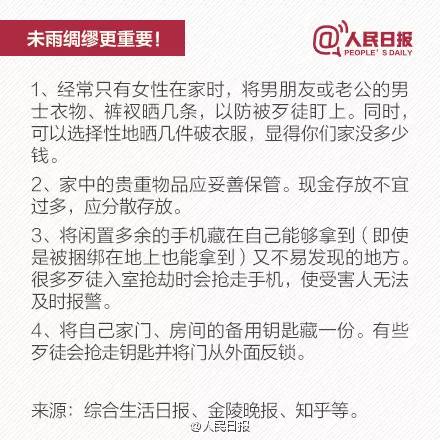 未雨绸缪更重要！

@人民日报
PEOPLE' S DAILY

1、经常只有女性在家时，将男朋友或老公的男士衣物、裤衩晒几条，以防被歹徒盯上。同时，可以选择性地晒几件破衣服，显得你们家没多少钱。

2、家中的贵重物品应妥善保管。现金存放不宜过多，应分散存放。

3、将闲置多余的手机藏在自己能够拿到（即使是被捆绑在地上也能拿到）又不易发现的地方。很多歹徒入室抢劫时会抢走手机，使受害人无法及时报警。

4、将自己家门、房间的备用钥匙藏一份。有些歹徒会抢走钥匙并将门从外面反锁。

来源：综合生活日报、金陵晚报、知乎等。

@人民日报